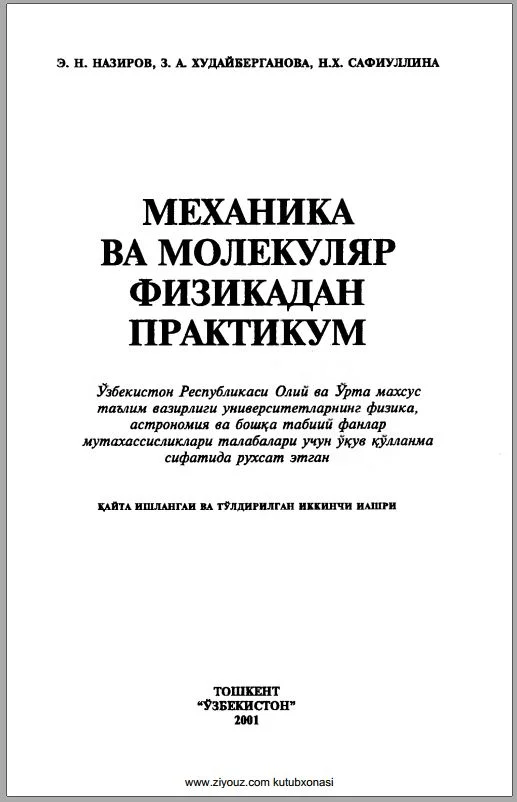 Э. Н. НАЗИРОВ, З. А. ХУДАЙБЕРГАНОВА, Н.Х. САФИУЛЛИНА

МЕХАНИКА ВА МОЛЕКУЛЯР ФИЗИКАДАН ПРАКТИКУМ

Ўзбекистон Республикаси Олий ва Ўрта махсус таълим вазирлиги университетларнинг физика, астрономия ва бошқа табиий фанлар мутахассисликлари талабалари учун ўқув қўлланма сифатида рухсат этган

ҚАЙТА ИШЛАНГАН ВА ТЎЛДИРИЛГАН ИККИНЧИ НАШРИ

ТОШКЕНТ
"ЎЗБЕКИСТОН"
2001

www.ziyouz.com kutubxonasi